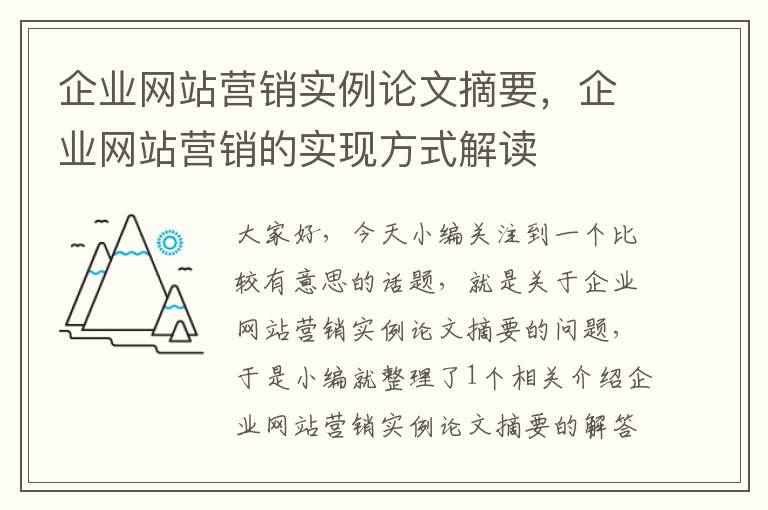 企业网站营销实例论文摘要，企业网站营销的实现方式解读

大家好，今天小编关注到一个比较有意思的话题，就是关于企业网站营销实例论文摘要的问题，于是小编就整理了1个相关介绍企业网站营销实例论文摘要的解答